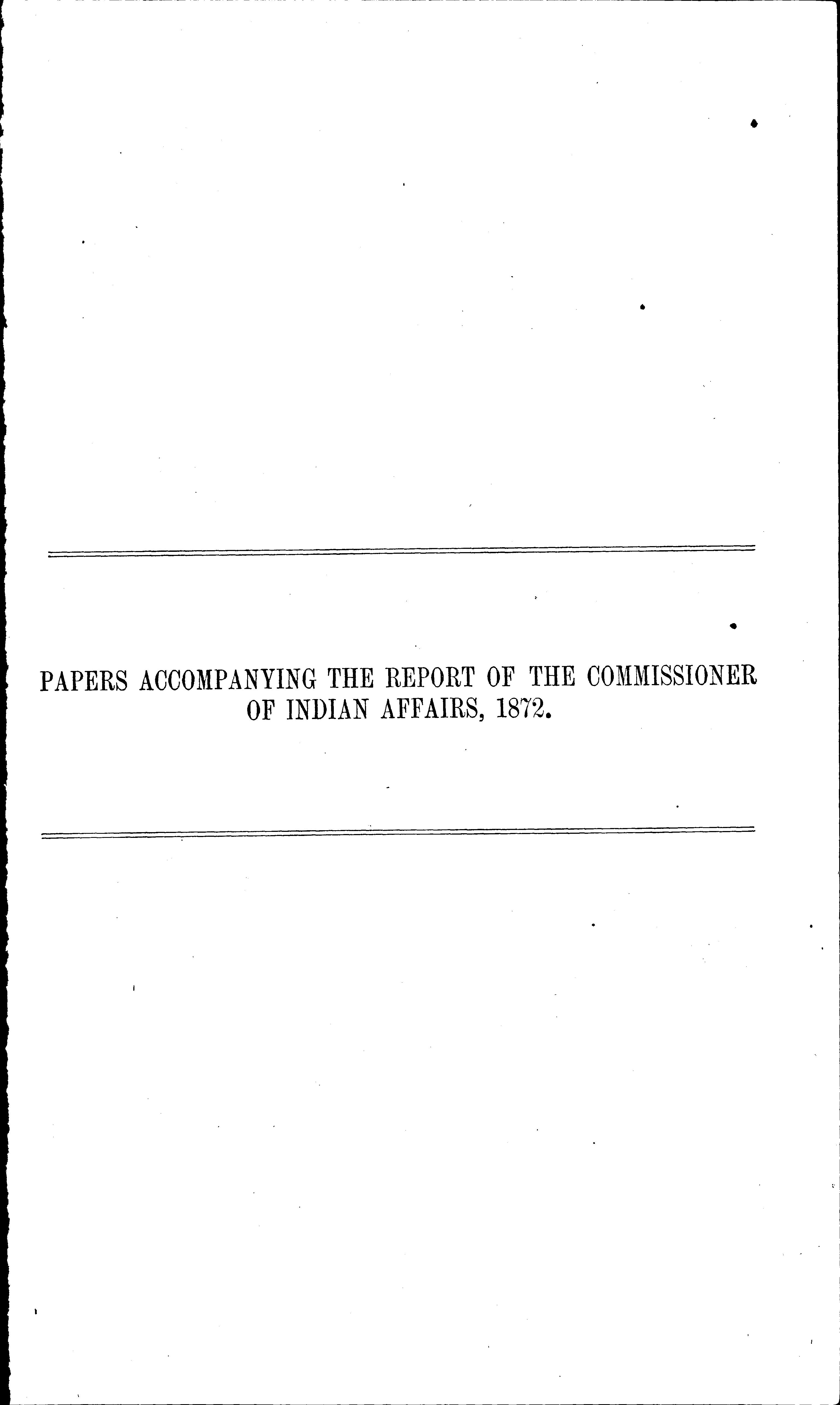 PAPERS ACCOMPANYING THE REPORT OF THE COMMISSIONER OF INDIAN AFFAIRS, 1872.